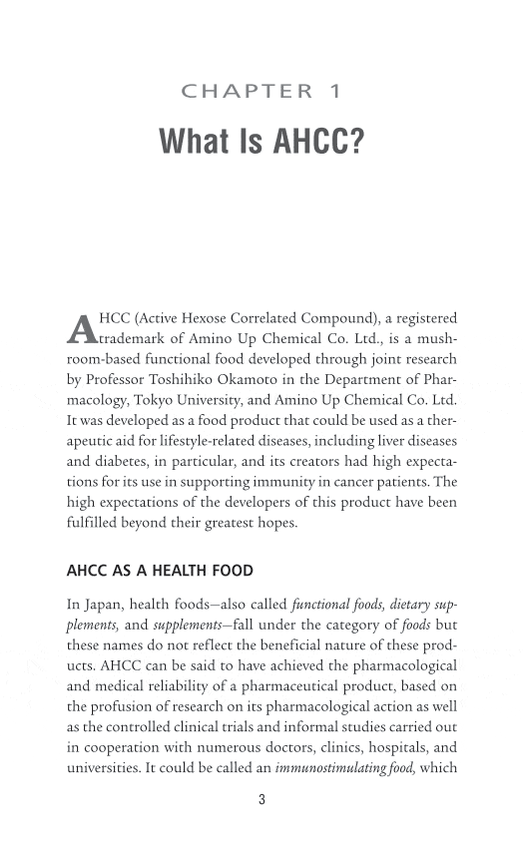 CHAPTER 1

What Is AHCC?

AHCC (Active Hexose Correlated Compound), a registered trademark of Amino Up Chemical Co. Ltd., is a mushroom-based functional food developed through joint research by Professor Toshihiko Okamoto in the Department of Pharmacology, Tokyo University, and Amino Up Chemical Co. Ltd. It was developed as a food product that could be used as a therapeutic aid for lifestyle-related diseases, including liver diseases and diabetes, in particular, and its creators had high expectations for its use in supporting immunity in cancer patients. The high expectations of the developers of this product have been fulfilled beyond their greatest hopes.

AHCC AS A HEALTH FOOD

In Japan, health foods—also called functional foods, dietary supplements, and supplements—fall under the category of foods but these names do not reflect the beneficial nature of these products. AHCC can be said to have achieved the pharmacological and medical reliability of a pharmaceutical product, based on the profusion of research on its pharmacological action as well as the controlled clinical trials and informal studies carried out in cooperation with numerous doctors, clinics, hospitals, and universities. It could be called an immunostimulating food, which

3